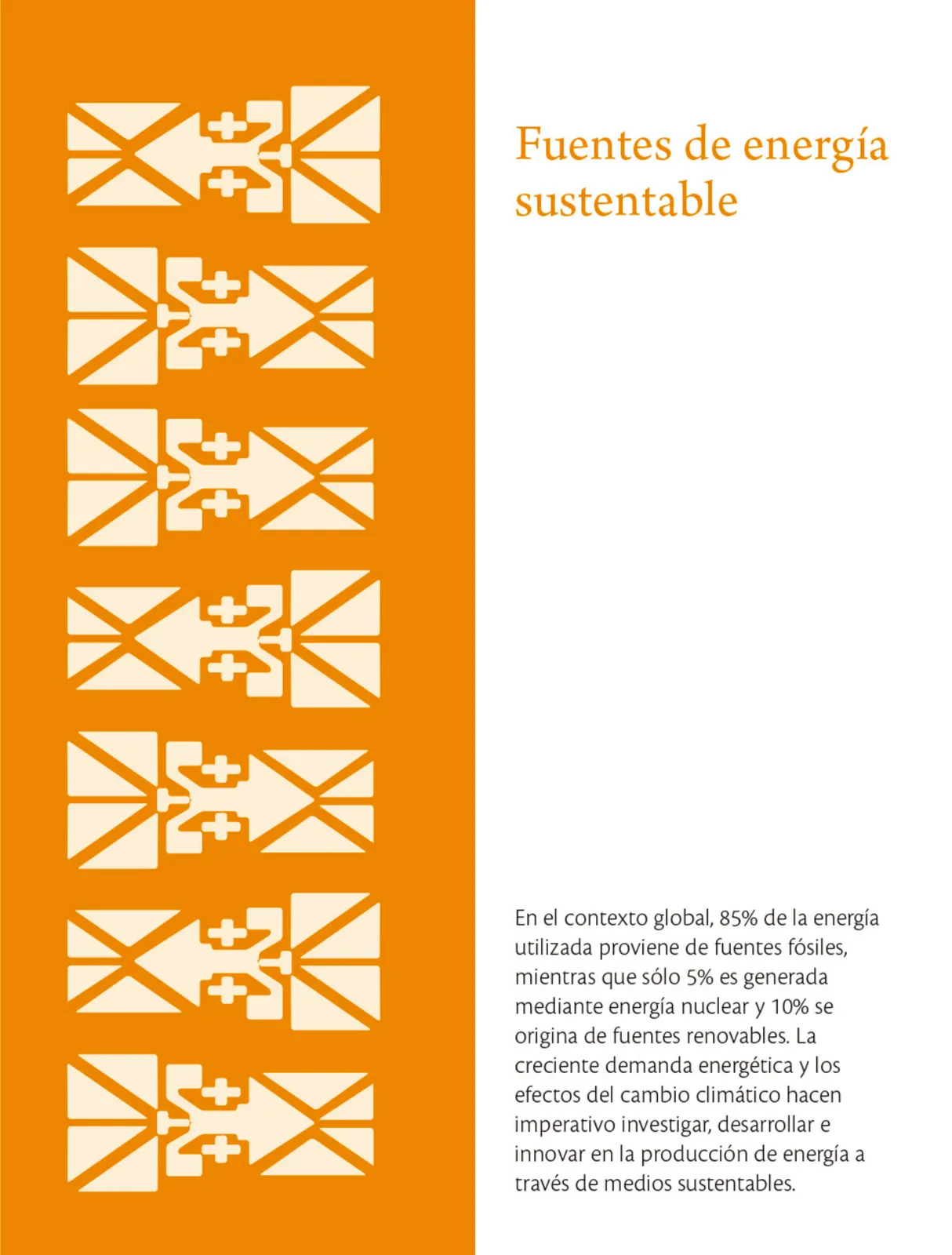 Fuentes de energía sustentable

En el contexto global, 85% de la energía utilizada proviene de fuentes fósiles, mientras que sólo 5% es generada mediante energía nuclear y 10% se origina de fuentes renovables. La creciente demanda energética y los efectos del cambio climático hacen imperativo investigar, desarrollar e innovar en la producción de energía a través de medios sustentables.